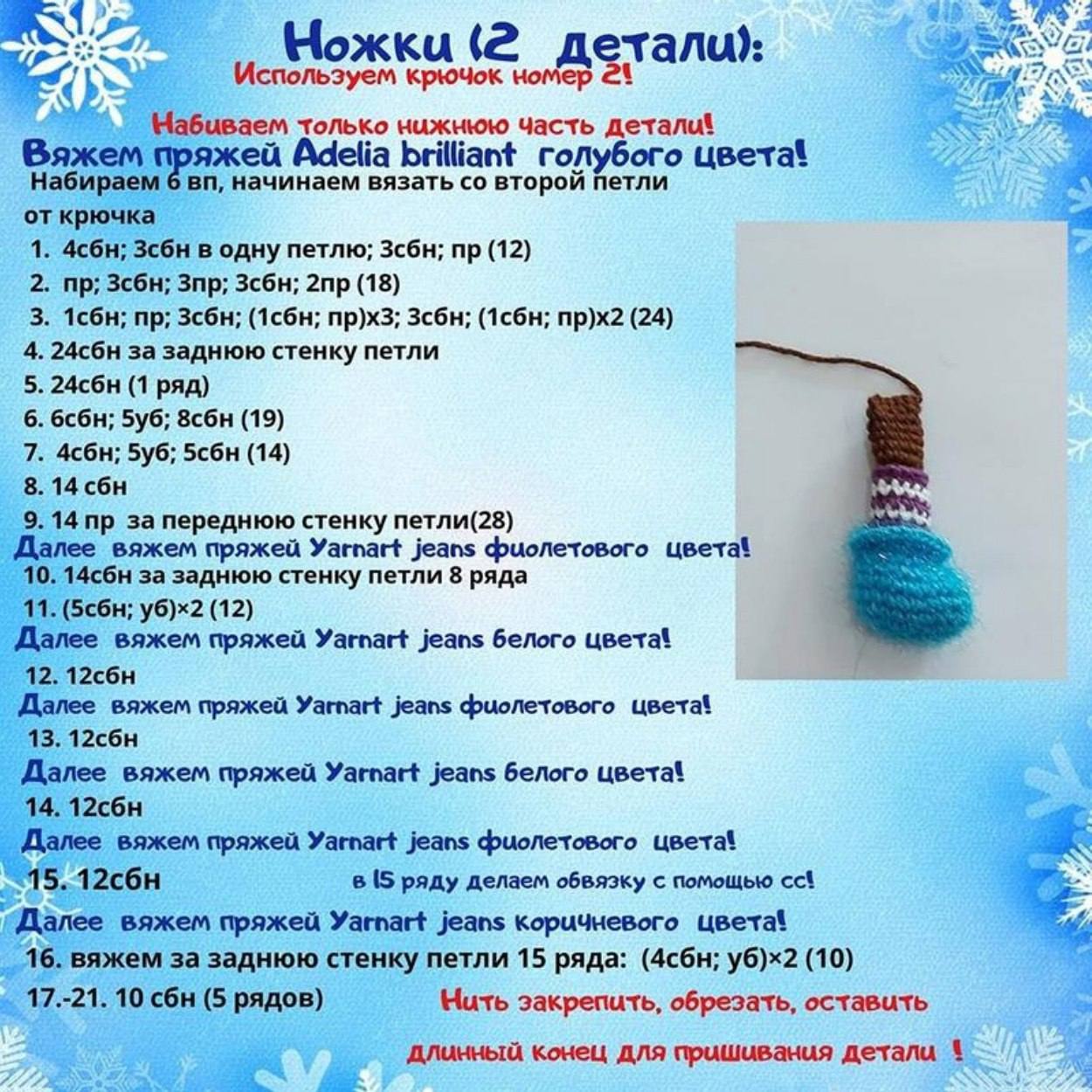 Ножки (2 детали):
Используем крючок номер 2!

Набиваем только нижнюю часть детали!

Вяжем пряжей Adelia brilliant голубого цвета!

Набираем 6 вп, начинаем вязать со второй петли от крючка

1. 4сбн; 3сбн в одну петлю; 3сбн; пр (12)
2. пр; 3сбн; 3пр; 3сбн; 2пр (18)
3. 1сбн; пр; 3сбн; (1сбн; пр)х3; 3сбн; (1сбн; пр)х2 (24)
4. 24сбн за заднюю стенку петли
5. 24сбн (1 ряд)
6. 6сбн; 5уб; 8сбн (19)
7. 4сбн; 5уб; 5сбн (14)
8. 14 сбн
9. 14 пр за переднюю стенку петли(28)

Далее вяжем пряжей Yarnart jeans фиолетового цвета!

10. 14сбн за заднюю стенку петли 8 ряда
11. (5сбн; уб)×2 (12)

Далее вяжем пряжей Yarnart jeans белого цвета!

12. 12сбн

Далее вяжем пряжей Yarnart jeans фиолетового цвета!

13. 12сбн

Далее вяжем пряжей Yarnart jeans белого цвета!

14. 12сбн

Далее вяжем пряжей Yarnart jeans фиолетового цвета!

15. 12сбн

в 15 ряду делаем обвязку с помощью сс!

Далее вяжем пряжей Yarnart jeans коричневого цвета!

16. вяжем за заднюю стенку петли 15 ряда: (4сбн; уб)×2 (10)
17.-21. 10 сбн (5 рядов)

Нить закрепить, обрезать, оставить длинный конец для пришивания детали !